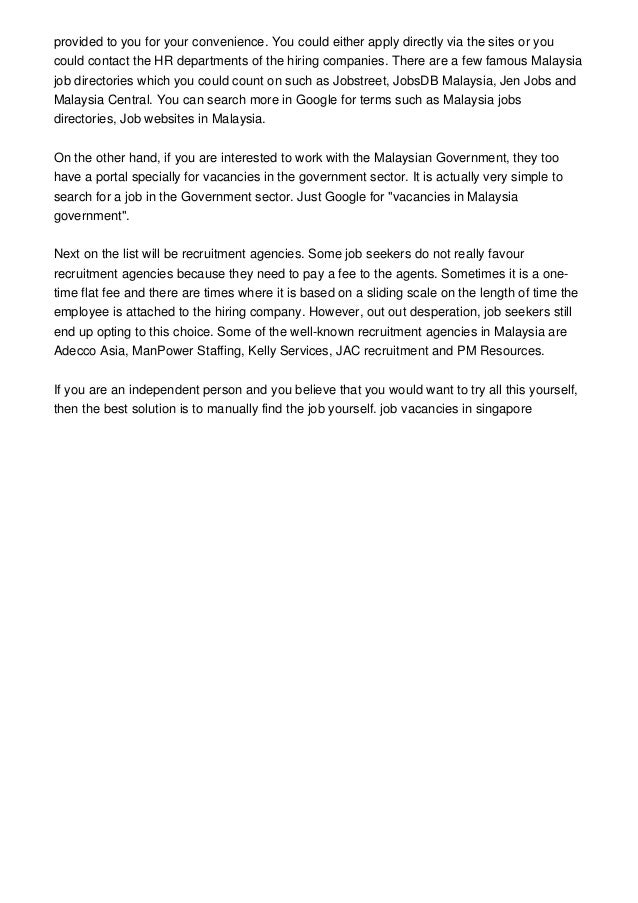 provided to you for your convenience. You could either apply directly via the sites or you could contact the HR departments of the hiring companies. There are a few famous Malaysia job directories which you could count on such as Jobstreet, JobsDB Malaysia, Jen Jobs and Malaysia Central. You can search more in Google for terms such as Malaysia jobs directories, Job websites in Malaysia.

On the other hand, if you are interested to work with the Malaysian Government, they too have a portal specially for vacancies in the government sector. It is actually very simple to search for a job in the Government sector. Just Google for "vacancies in Malaysia government".

Next on the list will be recruitment agencies. Some job seekers do not really favour recruitment agencies because they need to pay a fee to the agents. Sometimes it is a one-time flat fee and there are times where it is based on a sliding scale on the length of time the employee is attached to the hiring company. However, out out desperation, job seekers still end up opting to this choice. Some of the well-known recruitment agencies in Malaysia are Adecco Asia, ManPower Staffing, Kelly Services, JAC recruitment and PM Resources.

If you are an independent person and you believe that you would want to try all this yourself, then the best solution is to manually find the job yourself. job vacancies in singapore